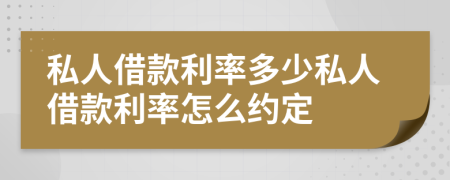 私人借款利率多少私人借款利率怎么约定